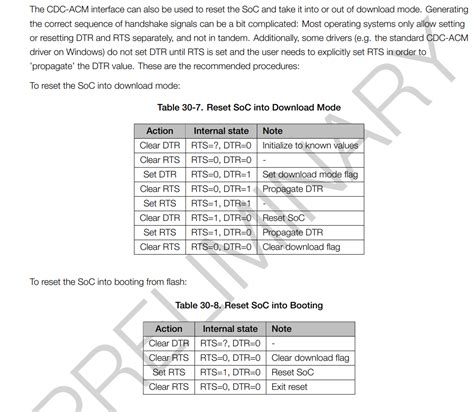 The CDC-ACM interface can also be used to reset the SoC and take it into or out of download mode. Generating the correct sequence of handshake signals can be a bit complicated: Most operating systems only allow setting or resetting DTR and RTS separately, and not in tandem. Additionally, some drivers (e.g. the standard CDC-ACM driver on Windows) do not set DTR until RTS is set and the user needs to explicitly set RTS in order to 'propagate' the DTR value. These are the recommended procedures:

To reset the SoC into download mode:

Table 30-7. Reset SoC into Download Mode

| Action | Internal state | Note |
|---|---|---|
| Clear DTR | RTS=?, DTR=0 | Initialize to known values |
| Clear RTS | RTS=0, DTR=0 | - |
| Set DTR | RTS=0, DTR=1 | Set download mode flag |
| Clear RTS | RTS=0, DTR=1 | Propagate DTR |
| Set RTS | RTS=1, DTR=1 | - |
| Clear DTR | RTS=1, DTR=0 | Reset SoC |
| Set RTS | RTS=1, DTR=0 | Propagate DTR |
| Clear RTS | RTS=0, DTR=0 | Clear download flag |

To reset the SoC into booting from flash:

Table 30-8. Reset SoC into Booting

| Action | Internal state | Note |
|---|---|---|
| Clear DTR | RTS=?, DTR=0 | - |
| Clear RTS | RTS=0, DTR=0 | Clear download flag |
| Set RTS | RTS=1, DTR=0 | Reset SoC |
| Clear RTS | RTS=0, DTR=0 | Exit reset |

PRELIMINARY